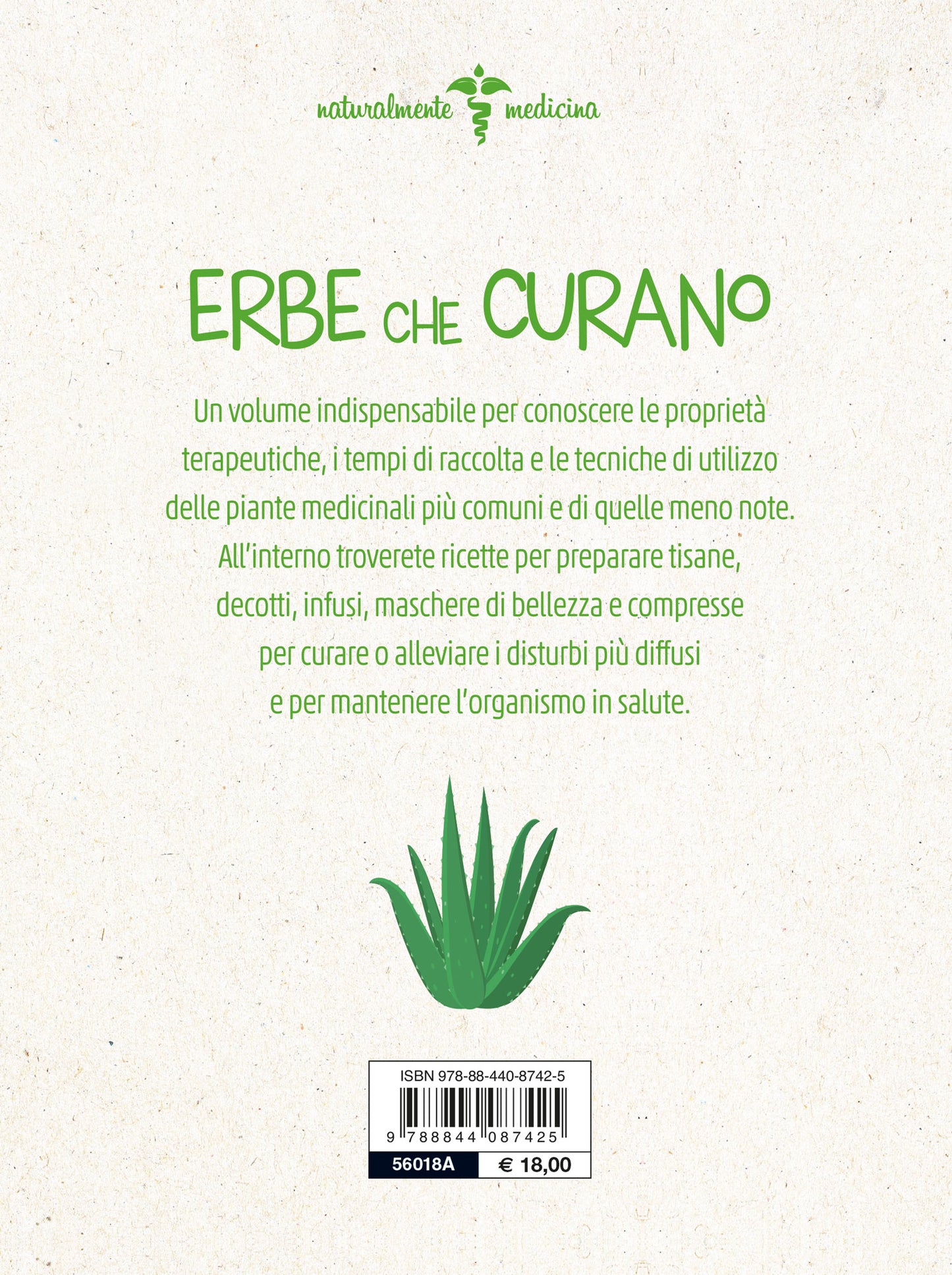 naturalmente medicina

ERBE CHE CURANO

Un volume indispensabile per conoscere le proprietà terapeutiche, i tempi di raccolta e le tecniche di utilizzo delle piante medicinali più comuni e di quelle meno note. All'interno troverete ricette per preparare tisane, decotti, infusi, maschere di bellezza e compresse per curare o alleviare i disturbi più diffusi e per mantenere l'organismo in salute.

ISBN 978-88-440-8742-5

9 788844 087425

56018A € 18,00